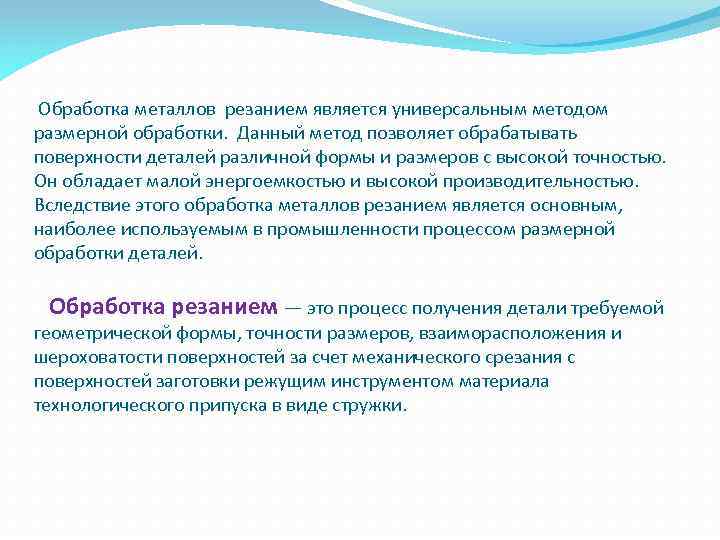 Обработка металлов резанием является универсальным методом размерной обработки. Данный метод позволяет обрабатывать поверхности деталей различной формы и размеров с высокой точностью. Он обладает малой энергоемкостью и высокой производительностью. Вследствие этого обработка металлов резанием является основным, наиболее используемым в промышленности процессом размерной обработки деталей.

Обработка резанием — это процесс получения детали требуемой геометрической формы, точности размеров, взаиморасположения и шероховатости поверхностей за счет механического срезания с поверхностей заготовки режущим инструментом материала технологического припуска в виде стружки.